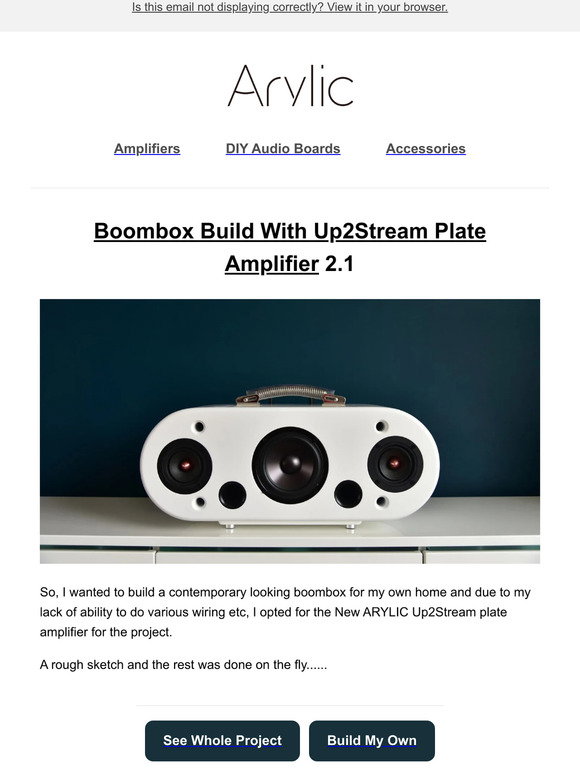 Is this email not displaying correctly? View it in your browser.

Arylic

Amplifiers DIY Audio Boards Accessories

Boombox Build With Up2Stream Plate Amplifier 2.1

So, I wanted to build a contemporary looking boombox for my own home and due to my lack of ability to do various wiring etc, I opted for the New ARYLIC Up2Stream plate amplifier for the project.

A rough sketch and the rest was done on the fly......

See Whole Project Build My Own